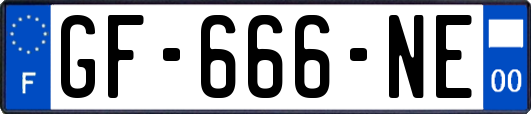 F
GF-666-NE
00